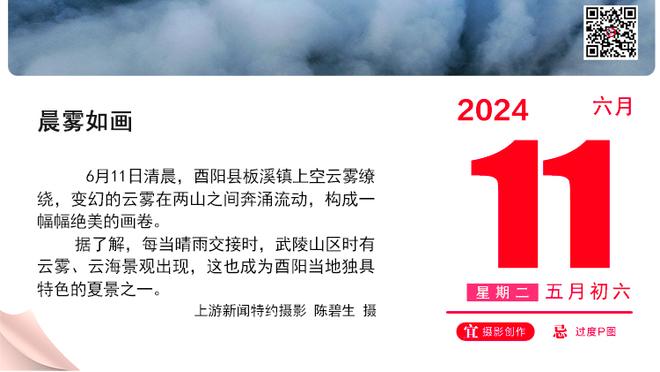 晨雾如画

6月11日清晨，酉阳县板溪镇上空云雾缭绕，变幻的云雾在两山之间奔涌流动，构成一幅幅绝美的画卷。

据了解，每当晴雨交接时，武陵山区时有云雾、云海景观出现，这也成为酉阳当地独具特色的夏景之一。

上游新闻特约摄影 陈碧生 摄

2024 六月

11

星期二 五月初六

宜 摄影创作 忌 过度P图